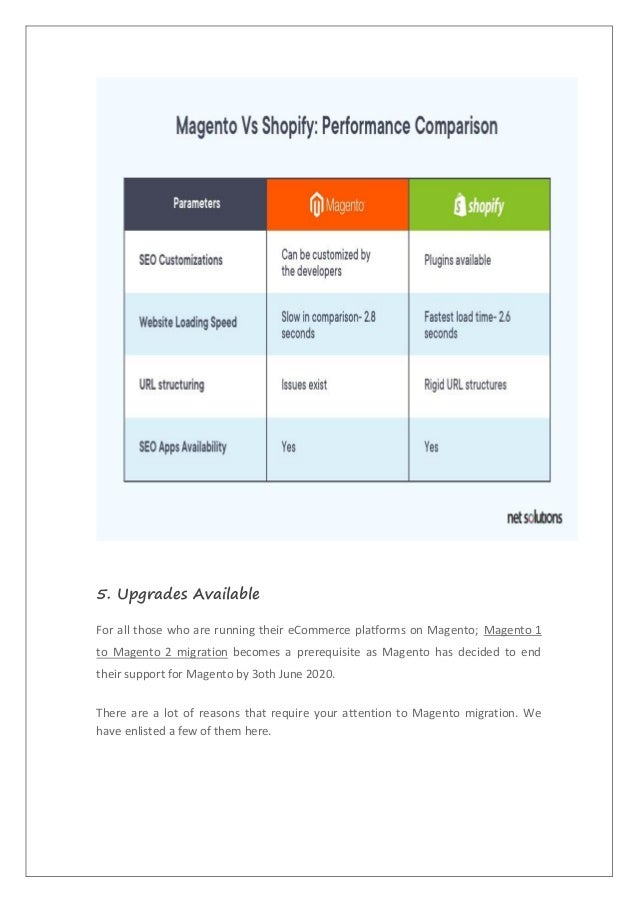 Magento Vs Shopify: Performance Comparison

| Parameters | Magento | shopify |
|---|---|---|
| SEO Customizations | Can be customized by the developers | Plugins available |
| Website Loading Speed | Slow in comparison- 2.8 seconds | Fastest load time- 2.6 seconds |
| URL structuring | Issues exist | Rigid URL structures |
| SEO Apps Availability | Yes | Yes |

net solutions

5. Upgrades Available

For all those who are running their eCommerce platforms on Magento; Magento 1 to Magento 2 migration becomes a prerequisite as Magento has decided to end their support for Magento by 3oth June 2020.

There are a lot of reasons that require your attention to Magento migration. We have enlisted a few of them here.